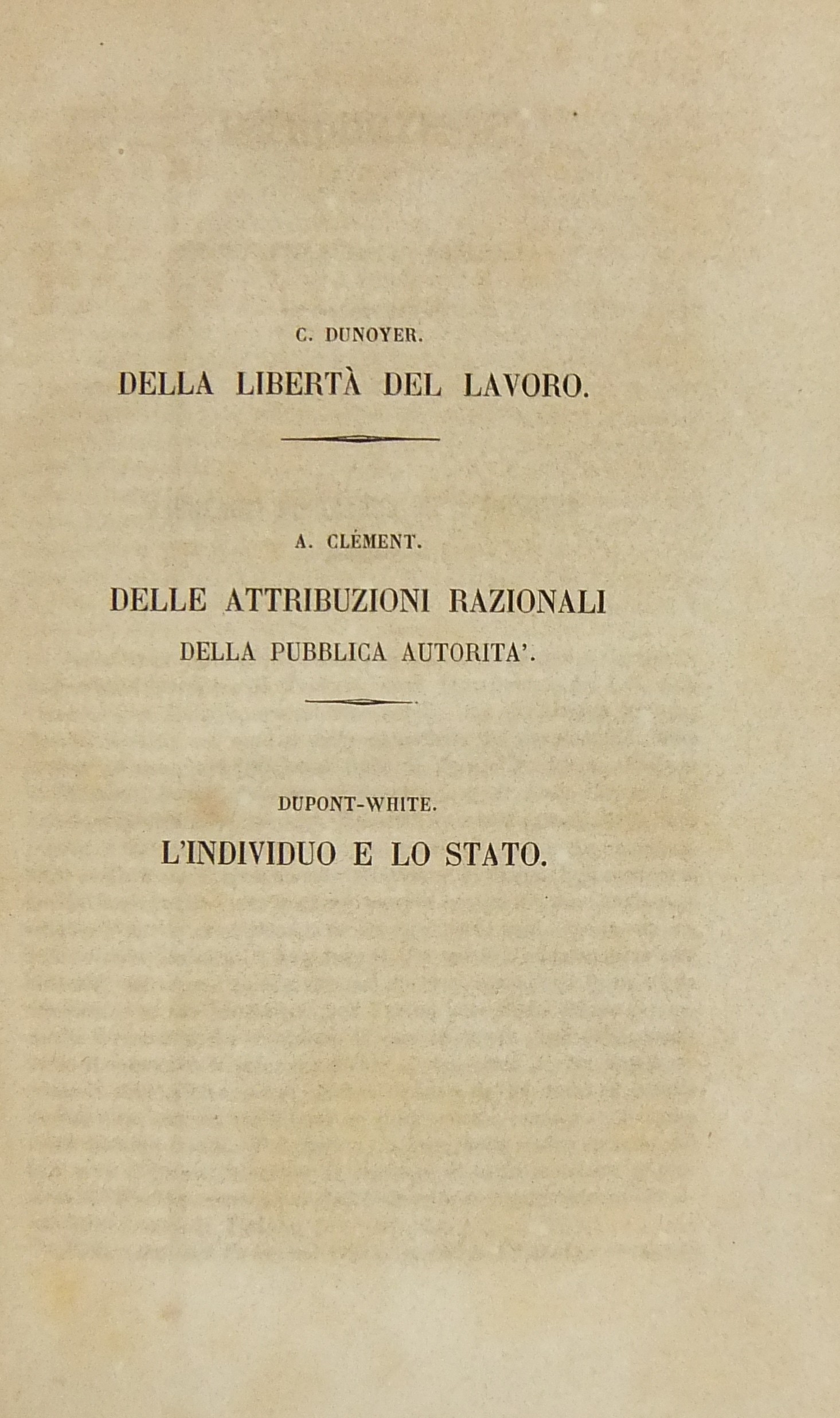 C. DUNOYER.

DELLA LIBERTÀ DEL LAVORO.

A. CLÉMENT.

DELLE ATTRIBUZIONI RAZIONALI DELLA PUBBLICA AUTORITA'.

DUPONT-WHITE.

L'INDIVIDUO E LO STATO.